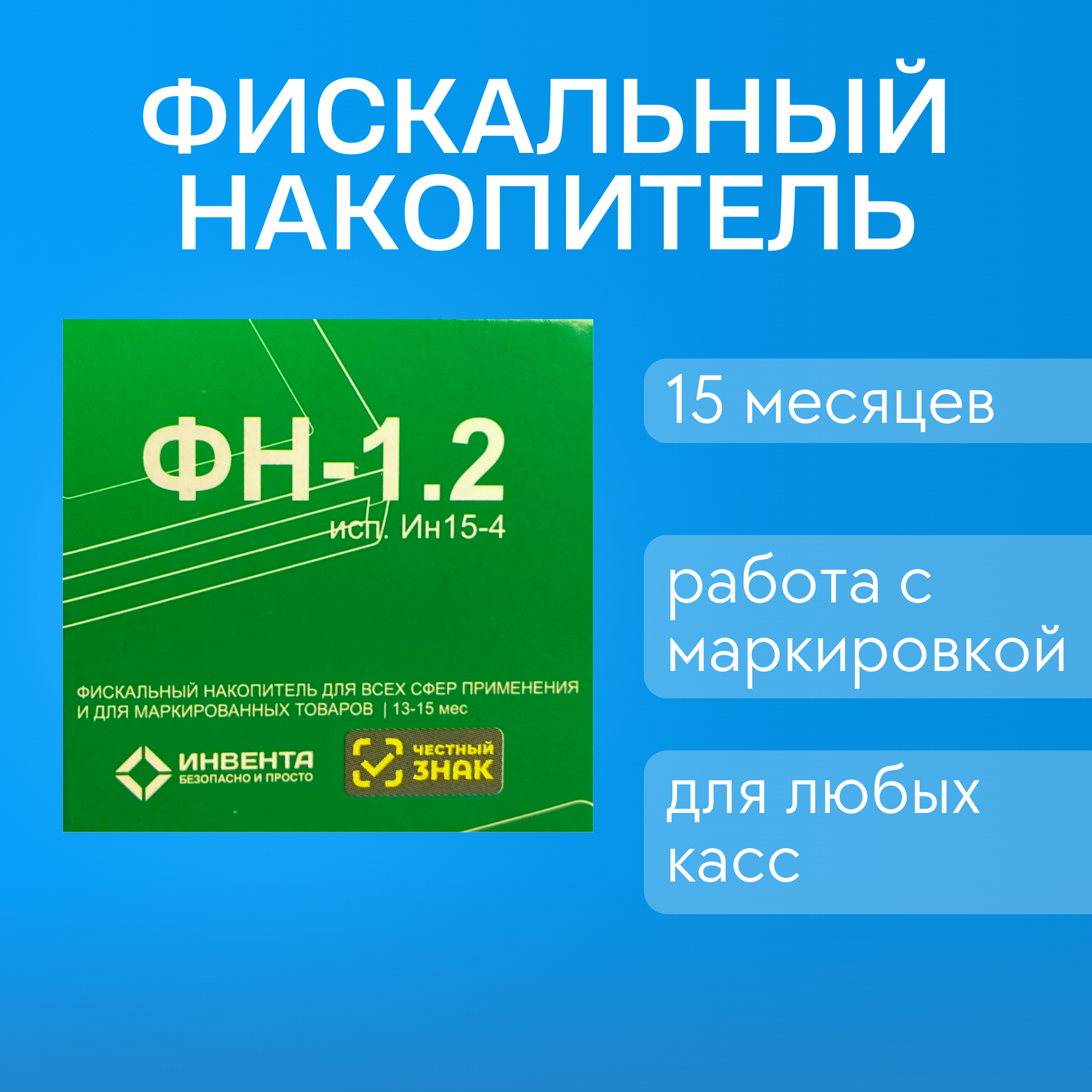 ФИСКАЛЬНЫЙ НАКОПИТЕЛЬ

ФН-1.2
исп. Ин15-4

ФИСКАЛЬНЫЙ НАКОПИТЕЛЬ ДЛЯ ВСЕХ СФЕР ПРИМЕНЕНИЯ И ДЛЯ МАРКИРОВАННЫХ ТОВАРОВ | 13-15 мес

ИНВЕНТА
БЕЗОПАСНО И ПРОСТО

ЧЕСТНЫЙ ЗНАК

15 месяцев

работа с маркировкой

для любых касс